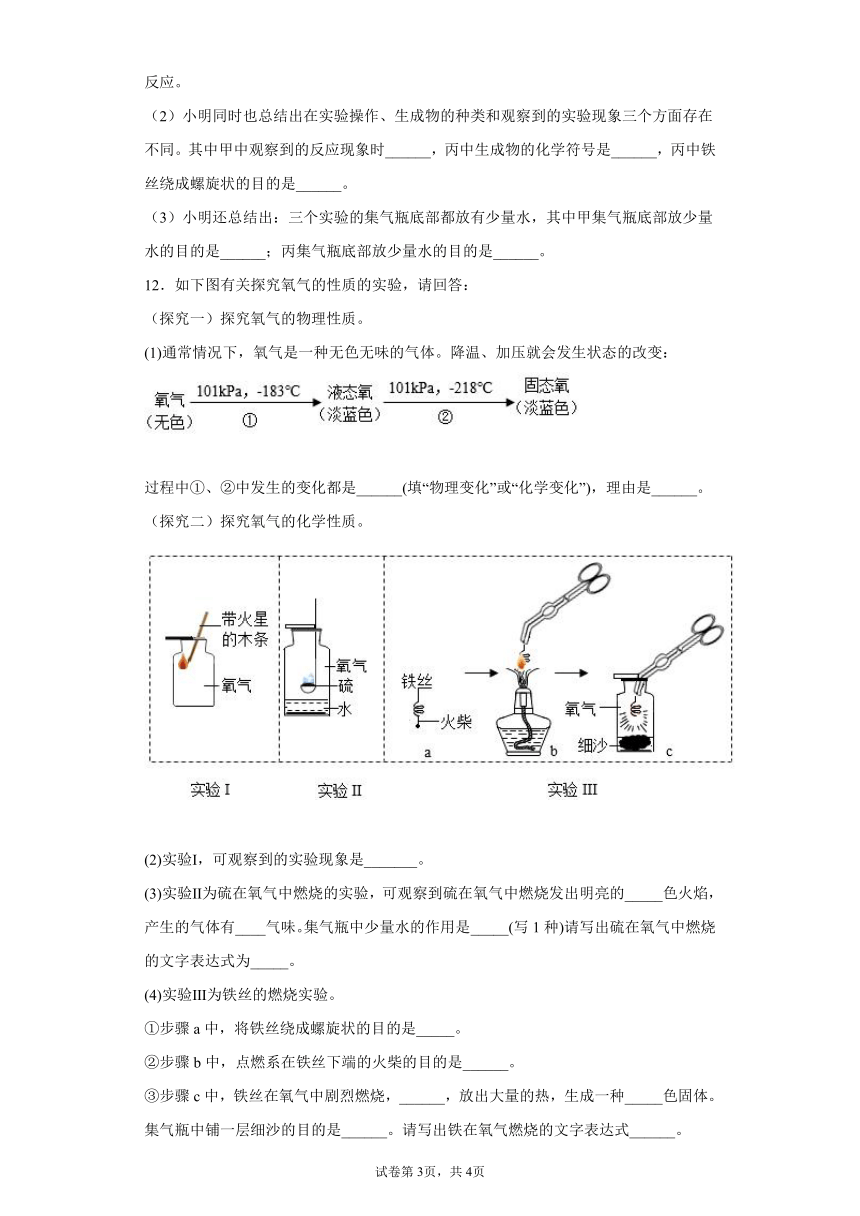 反应。

（2）小明同时也总结出在实验操作、生成物的种类和观察到的实验现象三个方面存在不同。其中甲中观察到的反应现象时______，丙中生成物的化学符号是______，丙中铁丝绕成螺旋状的目的是______。

（3）小明还总结出：三个实验的集气瓶底部都放有少量水，其中甲集气瓶底部放少量水的目的是______；丙集气瓶底部放少量水的目的是______。

12．如下图有关探究氧气的性质的实验，请回答：

（探究一）探究氧气的物理性质。

(1)通常情况下，氧气是一种无色无味的气体。降温、加压就会发生状态的改变：

氧气（无色） 101kPa，-183℃ ① 液态氧（淡蓝色） 101kPa，-218℃ ② 固态氧（淡蓝色）

过程中①、②中发生的变化都是______(填“物理变化”或“化学变化”)，理由是______。

（探究二）探究氧气的化学性质。

带火星的木条 氧气 氧气 硫 水 铁丝 火柴 a b 氧气 细沙 c

实验 I 实验 II 实验 III

(2)实验I，可观察到的实验现象是_______。

(3)实验II为硫在氧气中燃烧的实验，可观察到硫在氧气中燃烧发出明亮的_____色火焰，产生的气体有____气味。集气瓶中少量水的作用是_____(写 1 种)请写出硫在氧气中燃烧的文字表达式为_____。

(4)实验III为铁丝的燃烧实验。

①步骤 a 中，将铁丝绕成螺旋状的目的是_____。

②步骤 b 中，点燃系在铁丝下端的火柴的目的是______。

③步骤 c 中，铁丝在氧气中剧烈燃烧，______，放出大量的热，生成一种_____色固体。集气瓶中铺一层细沙的目的是______。请写出铁在氧气燃烧的文字表达式______。

试卷第 3页，共 4页